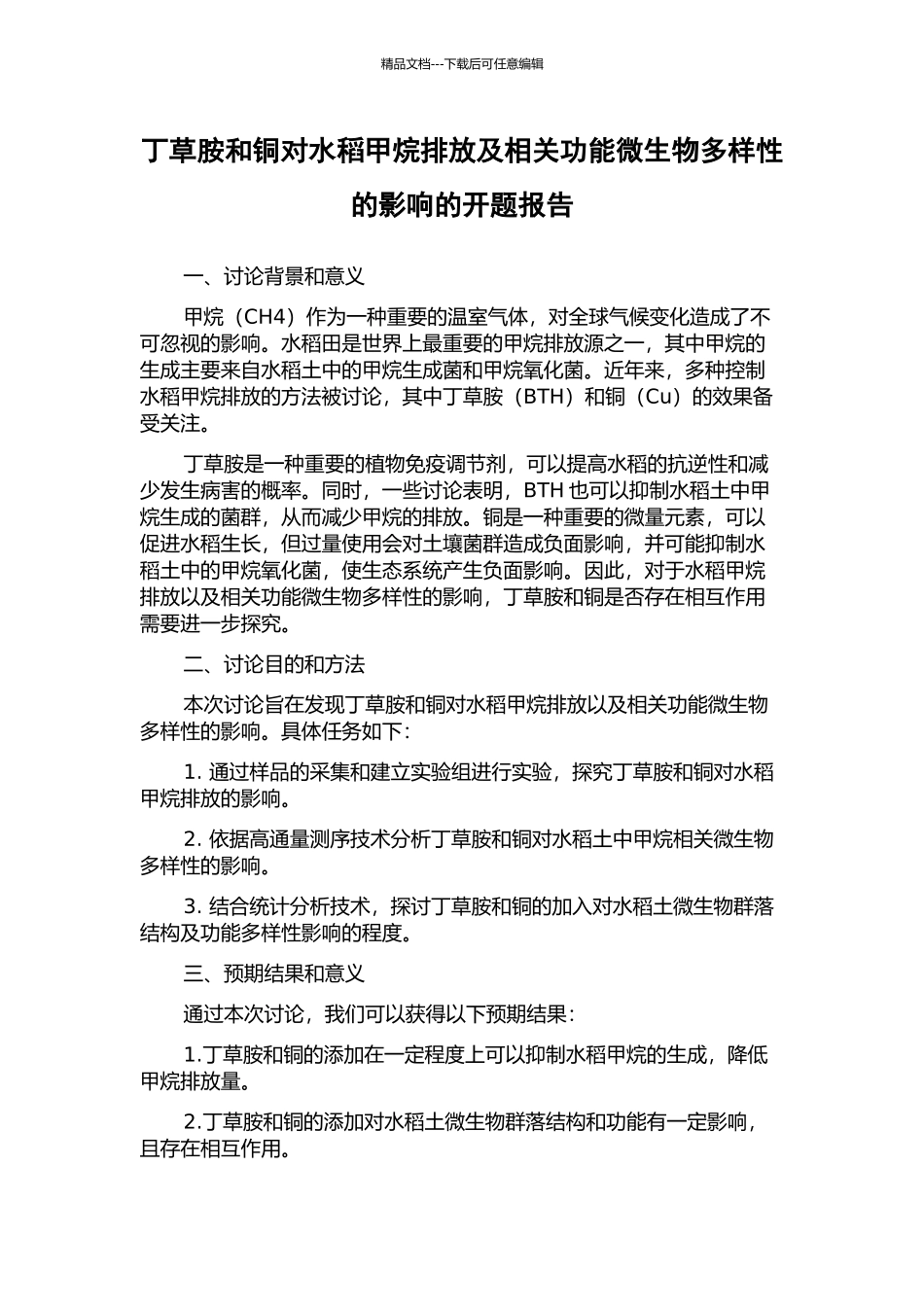 精品文档---下载后可任意编辑

丁草胺和铜对水稻甲烷排放及相关功能微生物多样性的影响的开题报告

一、讨论背景和意义

甲烷（CH4）作为一种重要的温室气体，对全球气候变化造成了不可忽视的影响。水稻田是世界上最重要的甲烷排放源之一，其中甲烷的生成主要来自水稻土中的甲烷生成菌和甲烷氧化菌。近年来，多种控制水稻甲烷排放的方法被讨论，其中丁草胺（BTH）和铜（Cu）的效果备受关注。

丁草胺是一种重要的植物免疫调节剂，可以提高水稻的抗逆性和减少发生病害的概率。同时，一些讨论表明，BTH 也可以抑制水稻土中甲烷生成的菌群，从而减少甲烷的排放。铜是一种重要的微量元素，可以促进水稻生长，但过量使用会对土壤菌群造成负面影响，并可能抑制水稻土中的甲烷氧化菌，使生态系统产生负面影响。因此，对于水稻甲烷排放以及相关功能微生物多样性的影响，丁草胺和铜是否存在相互作用需要进一步探究。

二、讨论目的和方法

本次讨论旨在发现丁草胺和铜对水稻甲烷排放以及相关功能微生物多样性的影响。具体任务如下：

1. 通过样品的采集和建立实验组进行实验，探究丁草胺和铜对水稻甲烷排放的影响。

2. 依据高通量测序技术分析丁草胺和铜对水稻土中甲烷相关微生物多样性的影响。

3. 结合统计分析技术，探讨丁草胺和铜的加入对水稻土微生物群落结构及功能多样性影响的程度。

三、预期结果和意义

通过本次讨论，我们可以获得以下预期结果：

1.丁草胺和铜的添加在一定程度上可以抑制水稻甲烷的生成，降低甲烷排放量。

2.丁草胺和铜的添加对水稻土微生物群落结构和功能有一定影响，且存在相互作用。